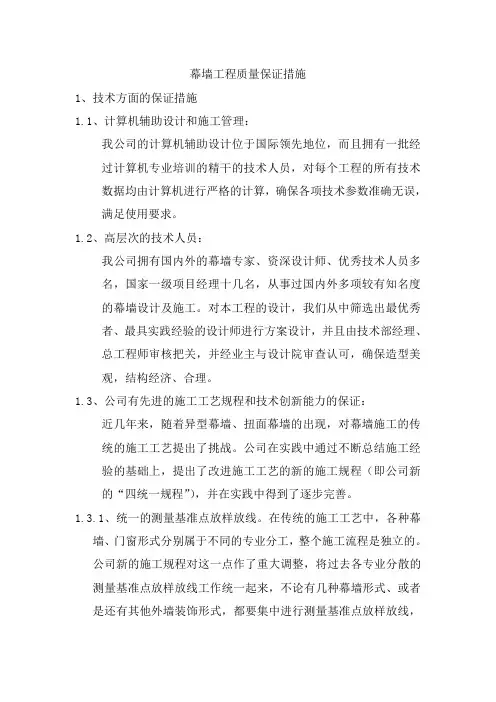 幕墙工程质量保证措施

1、技术方面的保证措施

1.1、计算机辅助设计和施工管理：

我公司的计算机辅助设计位于国际领先地位，而且拥有一批经过计算机专业培训的精干的技术人员，对每个工程的所有技术数据均由计算机进行严格的计算，确保各项技术参数准确无误，满足使用要求。

1.2、高层次的技术人员：

我公司拥有国内外的幕墙专家、资深设计师、优秀技术人员多名，国家一级项目经理十几名，从事过国内外多项较有知名度的幕墙设计及施工。对本工程的设计，我们从中筛选出最优秀者、最具实践经验的设计师进行方案设计，并且由技术部经理、总工程师审核把关，并经业主与设计院审查认可，确保造型美观，结构经济、合理。

1.3、公司有先进的施工工艺规程和技术创新能力的保证：

近几年来，随着异型幕墙、扭面幕墙的出现，对幕墙施工的传统的施工工艺提出了挑战。公司在实践中通过不断总结施工经验的基础上，提出了改进施工工艺的新的施工规程（即公司新的“四统一规程”），并在实践中得到了逐步完善。

1.3.1、统一的测量基准点放样放线。在传统的施工工艺中，各种幕墙、门窗形式分别属于不同的专业分工，整个施工流程是独立的。公司新的施工规程对这一点作了重大调整，将过去各专业分散的测量基准点放样放线工作统一起来，不论有几种幕墙形式、或者是还有其他外墙装饰形式，都要集中进行测量基准点放样放线，